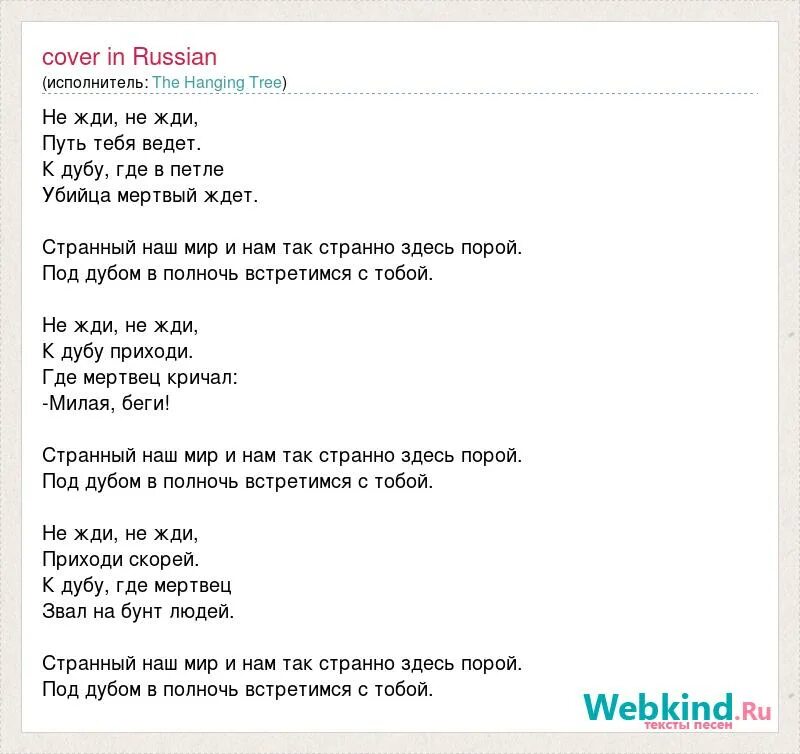 cover in Russian
(исполнитель: The Hanging Tree)

Не жди, не жди,
Путь тебя ведет.
К дубу, где в петле
Убийца мертвый ждет.

Странный наш мир и нам так странно здесь порой.
Под дубом в полночь встретимся с тобой.

Не жди, не жди,
К дубу приходи.
Где мертвец кричал:
-Милая, беги!

Странный наш мир и нам так странно здесь порой.
Под дубом в полночь встретимся с тобой.

Не жди, не жди,
Приходи скорей.
К дубу, где мертвец
Звал на бунт людей.

Странный наш мир и нам так странно здесь порой.
Под дубом в полночь встретимся с тобой.

Webkind.Ru
тексты песен